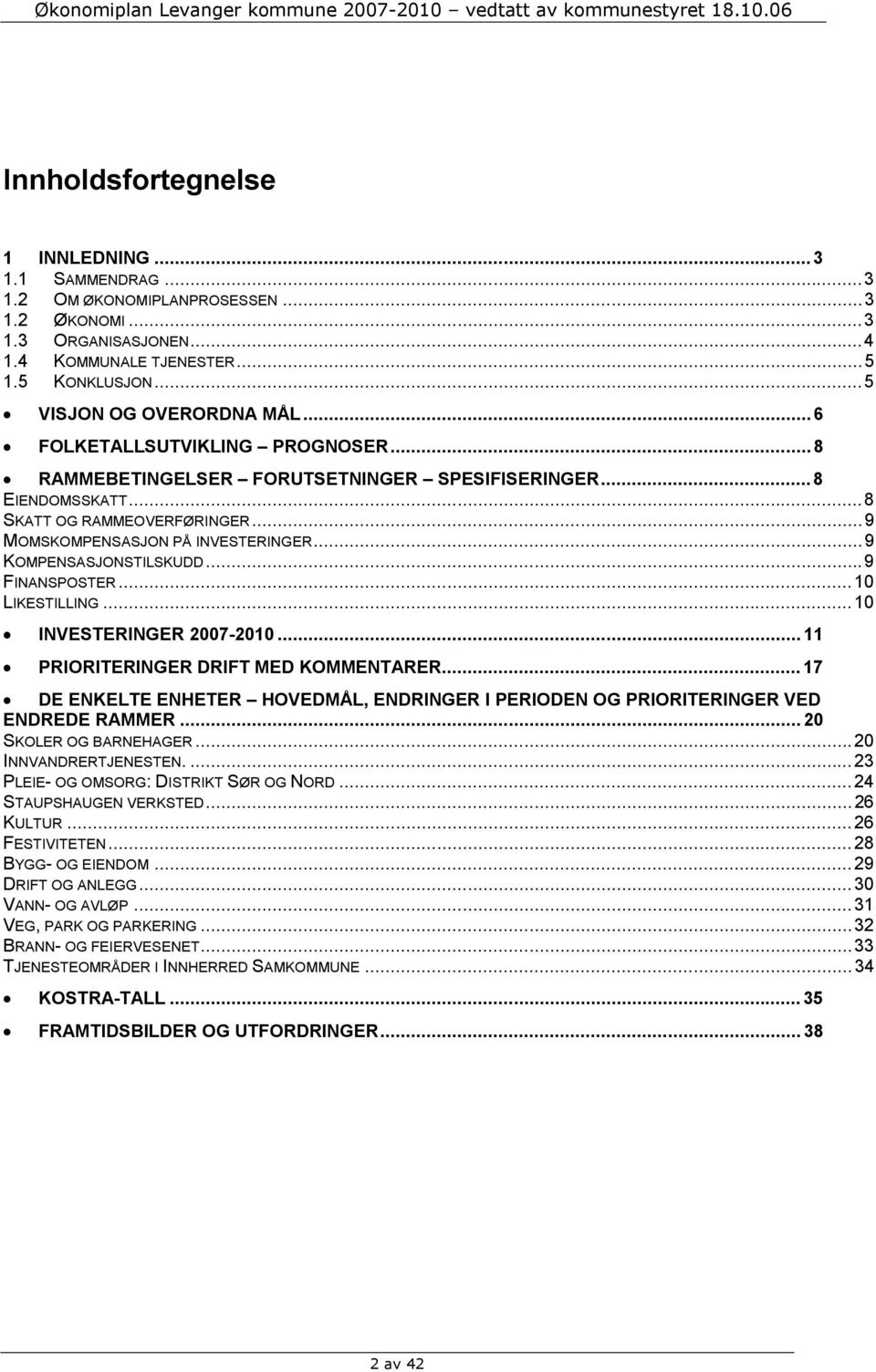 Økonomiplan Levanger kommune 2007-2010 – vedtatt av kommunestyret 18.10.06

Innholdsfortegnelse

1 INNLEDNING ... 3
1.1 SAMMENDRAG ... 3
1.2 OM ØKONOMIPLANPROSESSEN ... 3
1.2 ØKONOMI ... 3
1.3 ORGANISASJONEN ... 4
1.4 KOMMUNALE TJENESTER ... 5
1.5 KONKLUSJON ... 5
• VISJON OG OVERORDNA MÅL ... 6
• FOLKETALLSUTVIKLING – PROGNOSER ... 8
• RAMMEBETINGELSER – FORUTSETNINGER – SPESIFISERINGER ... 8
EIENDOMSSKATT ... 8
SKATT OG RAMMEOVERFØRINGER ... 9
MOMSKOMPENSASJON PÅ INVESTERINGER ... 9
KOMPENSASJONSTILSKUDD ... 9
FINANSPOSTER ... 10
LIKESTILLING ... 10
• INVESTERINGER 2007-2010 ... 11
• PRIORITERINGER DRIFT MED KOMMENTARER ... 17
• DE ENKELTE ENHETER – HOVEDMÅL, ENDRINGER I PERIODEN OG PRIORITERINGER VED ENDREDE RAMMER ... 20
SKOLER OG BARNEHAGER ... 20
INNVANDRERTJENESTEN. ... 23
PLEIE- OG OMSORG: DISTRIKT SØR OG NORD ... 24
STAUPSHAUGEN VERKSTED ... 26
KULTUR ... 26
FESTIVITETEN ... 28
BYGG- OG EIENDOM ... 29
DRIFT OG ANLEGG ... 30
VANN- OG AVLØP ... 31
VEG, PARK OG PARKERING ... 32
BRANN- OG FEIERVESENET ... 33
TJENESTEOMRÅDER I INNHERRED SAMKOMMUNE ... 34
• KOSTRA-TALL ... 35
• FRAMTIDSBILDER OG UTFORDRINGER ... 38

2 av 42